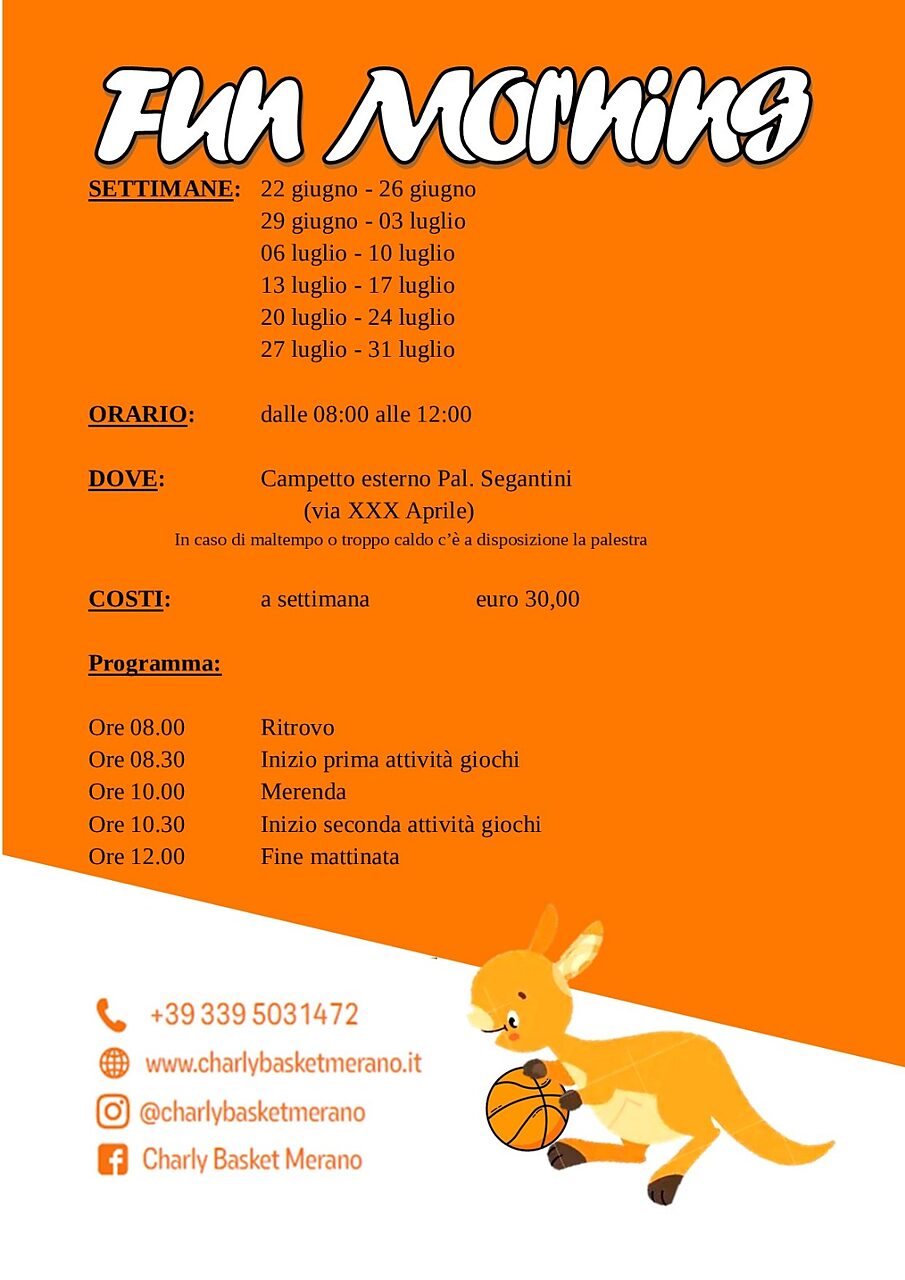 Fun Morning

SETTIMANE: 22 giugno - 26 giugno
29 giugno - 03 luglio
06 luglio - 10 luglio
13 luglio - 17 luglio
20 luglio - 24 luglio
27 luglio - 31 luglio

ORARIO: dalle 08:00 alle 12:00

DOVE: Campetto esterno Pal. Segantini
(via XXX Aprile)
In caso di maltempo o troppo caldo c'è a disposizione la palestra

COSTI: a settimana euro 30,00

Programma:

Ore 08.00 Ritrovo
Ore 08.30 Inizio prima attività giochi
Ore 10.00 Merenda
Ore 10.30 Inizio seconda attività giochi
Ore 12.00 Fine mattinata

+39 339 5031472
www.charlybasketmerano.it
@charlybasketmerano
Charly Basket Merano